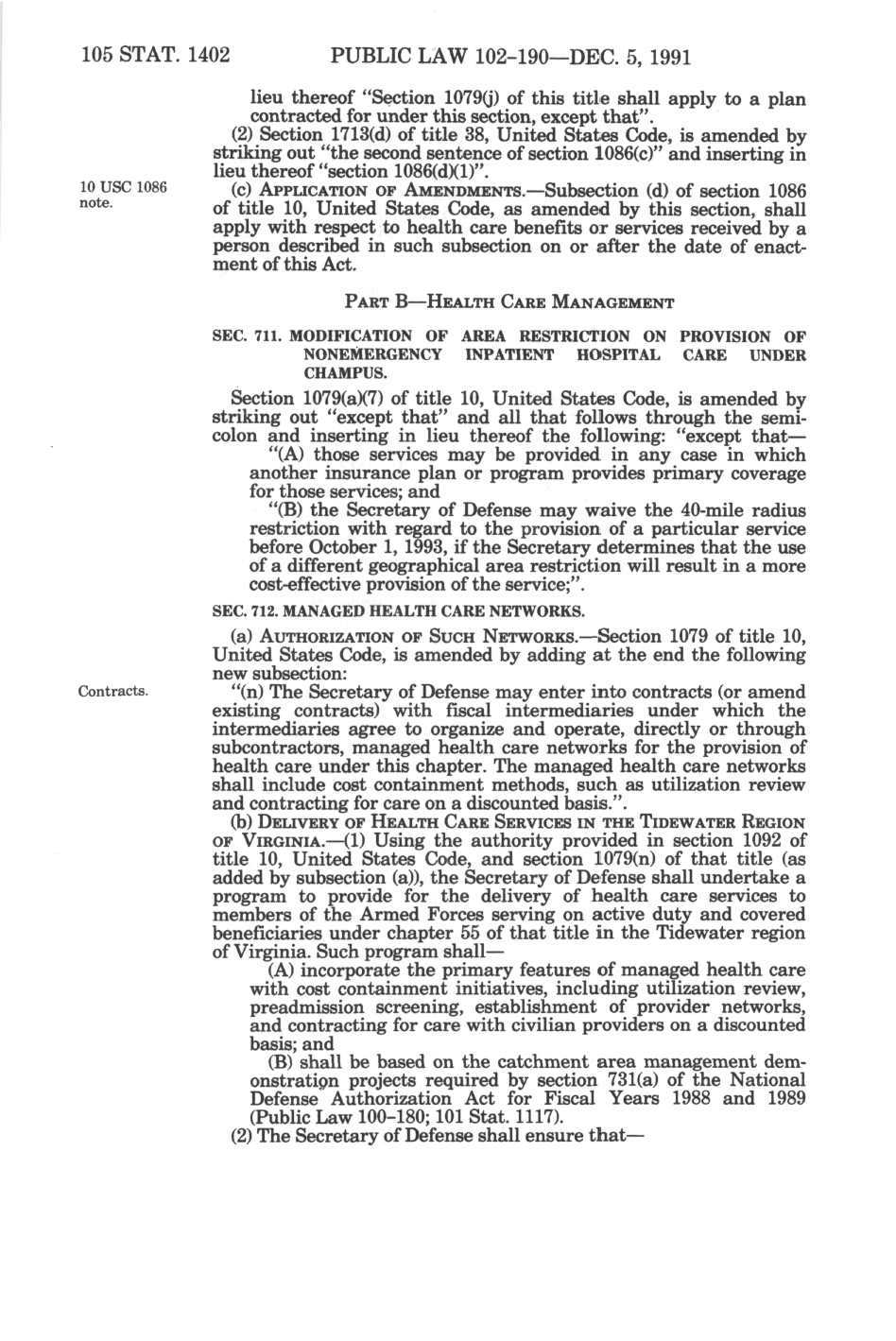 105 STAT. 1402 PUBLIC LAW 102-190—DEC. 5, 1991

lieu thereof "Section 1079(j) of this title shall apply to a plan contracted for under this section, except that".

(2) Section 1713(d) of title 38, United States Code, is amended by striking out "the second sentence of section 1086(c)" and inserting in lieu thereof "section 1086(d)(1)".

10 USC 1086 note.

(c) APPLICATION OF AMENDMENTS.—Subsection (d) of section 1086 of title 10, United States Code, as amended by this section, shall apply with respect to health care benefits or services received by a person described in such subsection on or after the date of enactment of this Act.

PART B—HEALTH CARE MANAGEMENT

SEC. 711. MODIFICATION OF AREA RESTRICTION ON PROVISION OF NONEMERGENCY INPATIENT HOSPITAL CARE UNDER CHAMPUS.

Section 1079(a)(7) of title 10, United States Code, is amended by striking out "except that" and all that follows through the semicolon and inserting in lieu thereof the following: "except that—

"(A) those services may be provided in any case in which another insurance plan or program provides primary coverage for those services; and

"(B) the Secretary of Defense may waive the 40-mile radius restriction with regard to the provision of a particular service before October 1, 1993, if the Secretary determines that the use of a different geographical area restriction will result in a more cost-effective provision of the service;".

SEC. 712. MANAGED HEALTH CARE NETWORKS.

(a) AUTHORIZATION OF SUCH NETWORKS.—Section 1079 of title 10, United States Code, is amended by adding at the end the following new subsection:

Contracts.

"(n) The Secretary of Defense may enter into contracts (or amend existing contracts) with fiscal intermediaries under which the intermediaries agree to organize and operate, directly or through subcontractors, managed health care networks for the provision of health care under this chapter. The managed health care networks shall include cost containment methods, such as utilization review and contracting for care on a discounted basis.".

(b) DELIVERY OF HEALTH CARE SERVICES IN THE TIDEWATER REGION OF VIRGINIA.—(1) Using the authority provided in section 1092 of title 10, United States Code, and section 1079(n) of that title (as added by subsection (a)), the Secretary of Defense shall undertake a program to provide for the delivery of health care services to members of the Armed Forces serving on active duty and covered beneficiaries under chapter 55 of that title in the Tidewater region of Virginia. Such program shall—

(A) incorporate the primary features of managed health care with cost containment initiatives, including utilization review, preadmission screening, establishment of provider networks, and contracting for care with civilian providers on a discounted basis; and

(B) shall be based on the catchment area management demonstration projects required by section 731(a) of the National Defense Authorization Act for Fiscal Years 1988 and 1989 (Public Law 100-180; 101 Stat. 1117).

(2) The Secretary of Defense shall ensure that—